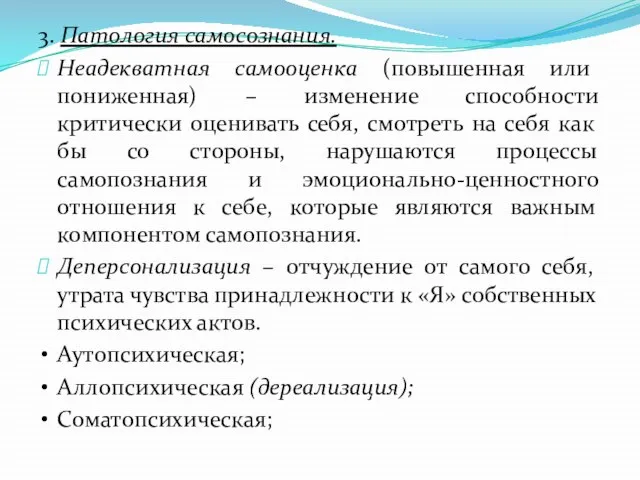 3. Патология самосознания.

Неадекватная самооценка (повышенная или пониженная) – изменение способности критически оценивать себя, смотреть на себя как бы со стороны, нарушаются процессы самопознания и эмоционально-ценностного отношения к себе, которые являются важным компонентом самопознания.

Деперсонализация – отчуждение от самого себя, утрата чувства принадлежности к «Я» собственных психических актов.

• Аутопсихическая;
• Аллопсихическая (дереализация);
• Соматопсихическая;